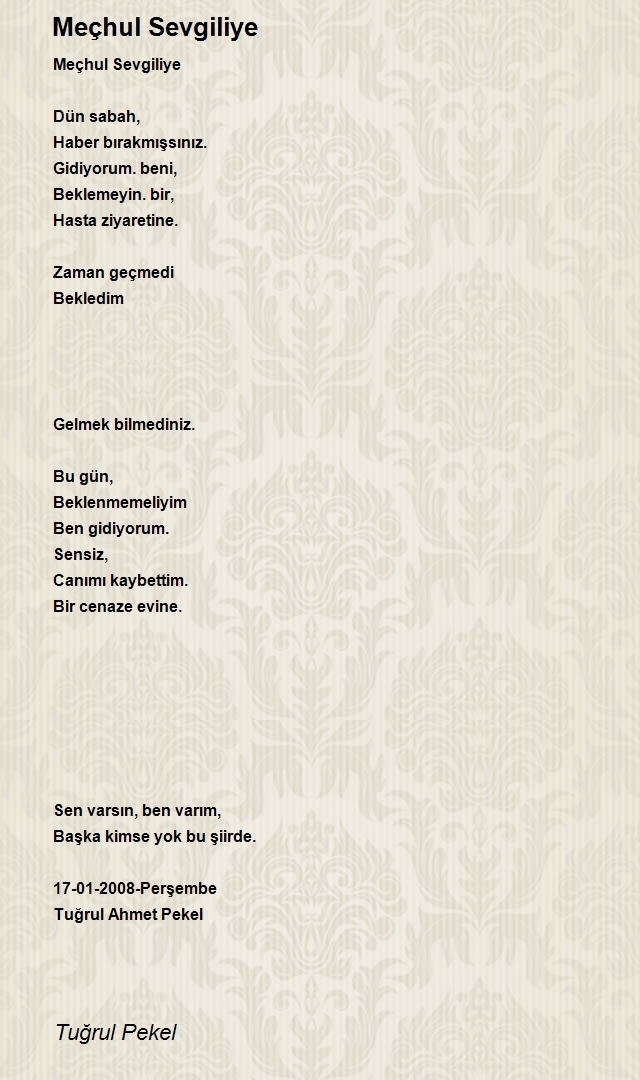 Meçhul Sevgiliye

Meçhul Sevgiliye

Dün sabah,
Haber bırakmışsınız.
Gidiyorum. beni,
Beklemeyin. bir,
Hasta ziyaretine.

Zaman geçmedi
Bekledim

Gelmek bilmediniz.

Bu gün,
Beklenmemeliyim
Ben gidiyorum.
Sensiz,
Canımı kaybettim.
Bir cenaze evine.

Sen varsın, ben varım,
Başka kimse yok bu şiirde.

17-01-2008-Perşembe
Tuğrul Ahmet Pekel

Tuğrul Pekel